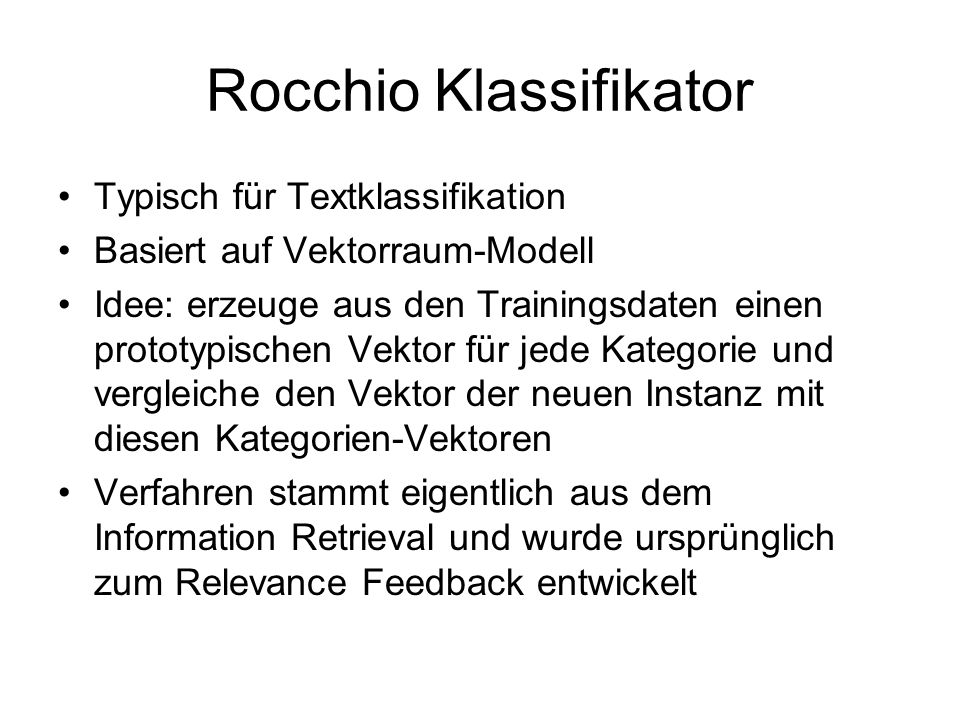 Rocchio Klassifikator

• Typisch für Textklassifikation
• Basiert auf Vektorraum-Modell
• Idee: erzeuge aus den Trainingsdaten einen prototypischen Vektor für jede Kategorie und vergleiche den Vektor der neuen Instanz mit diesen Kategorien-Vektoren
• Verfahren stammt eigentlich aus dem Information Retrieval und wurde ursprünglich zum Relevance Feedback entwickelt